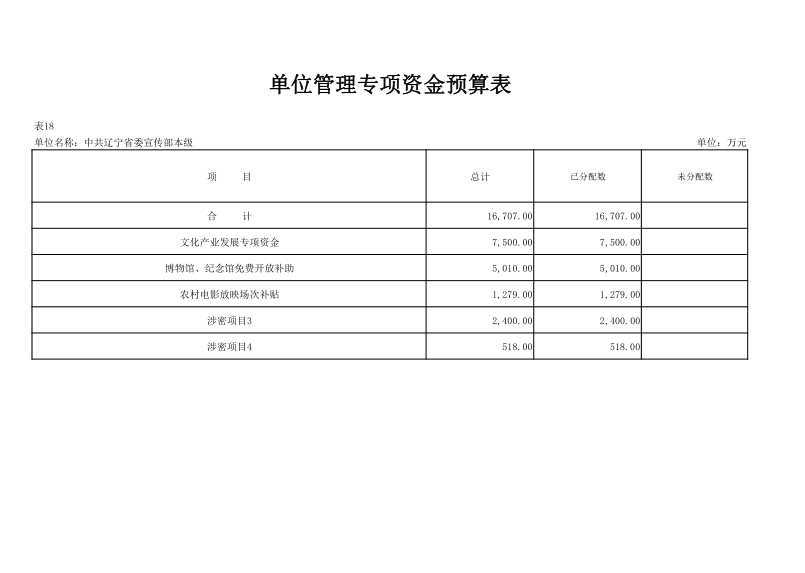 单位管理专项资金预算表

表18

单位名称：中共辽宁省委宣传部本级

单位：万元

| 项　　目 | 总计 | 已分配数 | 未分配数 |
|---|---|---|---|
| 合　　计 | 16,707.00 | 16,707.00 | |
| 文化产业发展专项资金 | 7,500.00 | 7,500.00 | |
| 博物馆、纪念馆免费开放补助 | 5,010.00 | 5,010.00 | |
| 农村电影放映场次补贴 | 1,279.00 | 1,279.00 | |
| 涉密项目3 | 2,400.00 | 2,400.00 | |
| 涉密项目4 | 518.00 | 518.00 | |